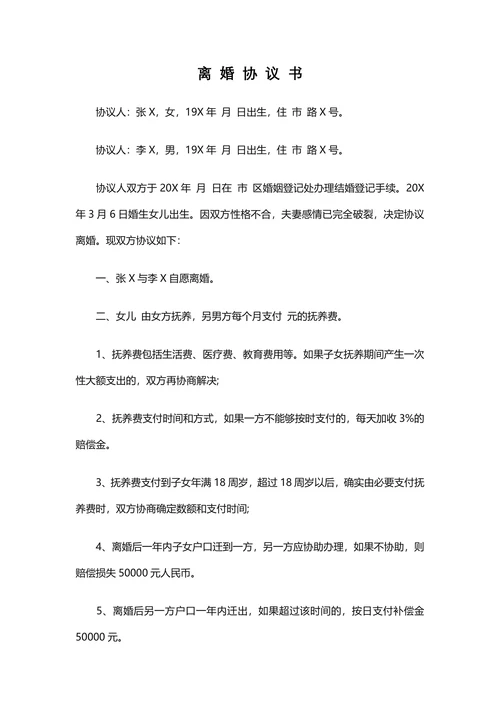 离 婚 协 议 书

协议人：张 X，女，19X 年 月 日出生，住 市 路 X 号。

协议人：李 X，男，19X 年 月 日出生，住 市 路 X 号。

协议人双方于 20X 年 月 日在 市 区婚姻登记处办理结婚登记手续。20X 年 3 月 6 日婚生女儿出生。因双方性格不合，夫妻感情已完全破裂，决定协议离婚。现双方协议如下：

一、张 X 与李 X 自愿离婚。

二、女儿 由女方抚养，另男方每个月支付 元的抚养费。

1、抚养费包括生活费、医疗费、教育费用等。如果子女抚养期间产生一次性大额支出的，双方再协商解决；

2、抚养费支付时间和方式，如果一方不能够按时支付的，每天加收 3%的赔偿金。

3、抚养费支付到子女年满 18 周岁，超过 18 周岁以后，确实由必要支付抚养费时，双方协商确定数额和支付时间；

4、离婚后一年内子女户口迁到一方，另一方应协助办理，如果不协助，则赔偿损失 50000 元人民币。

5、离婚后另一方户口一年内迁出，如果超过该时间的，按日支付补偿金 50000 元。